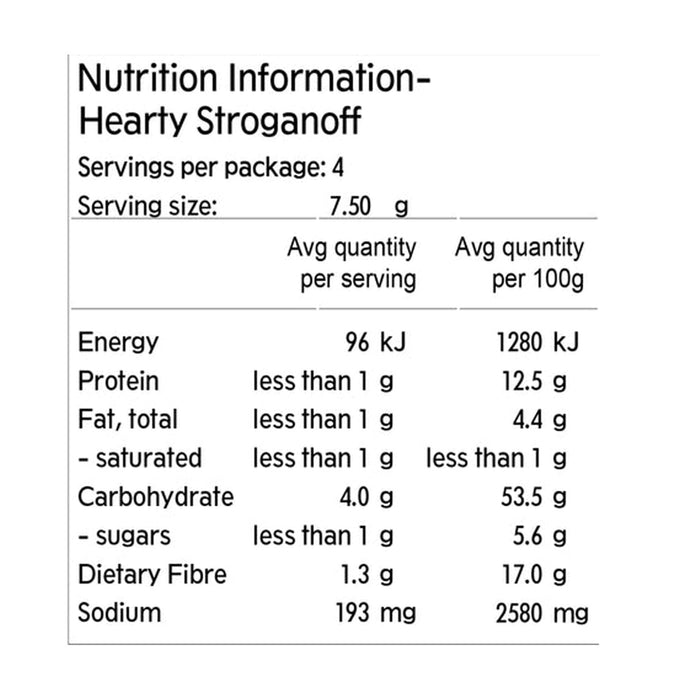 Nutrition Information-
Hearty Stroganoff

Servings per package: 4
Serving size: 7.50 g

| | Avg quantity per serving | Avg quantity per 100g |
|---|---|---|
| Energy | 96 kJ | 1280 kJ |
| Protein | less than 1 g | 12.5 g |
| Fat, total | less than 1 g | 4.4 g |
| - saturated | less than 1 g | less than 1 g |
| Carbohydrate | 4.0 g | 53.5 g |
| - sugars | less than 1 g | 5.6 g |
| Dietary Fibre | 1.3 g | 17.0 g |
| Sodium | 193 mg | 2580 mg |